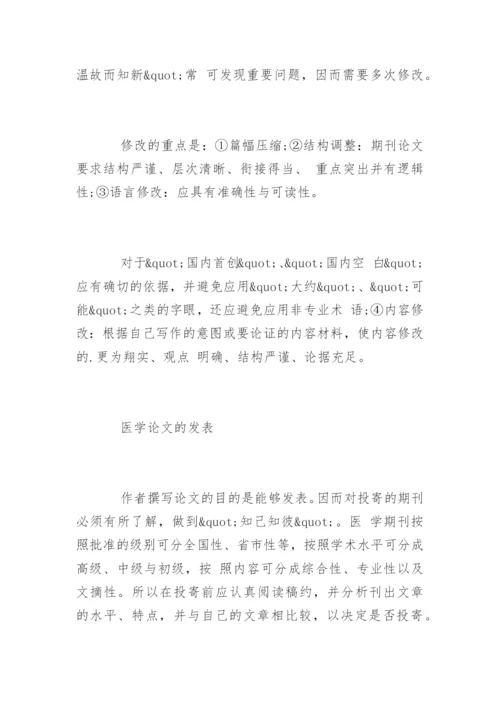 温故而知新&quot;常 可发现重要问题，因而需要多次修改。

修改的重点是：①篇幅压缩;②结构调整：期刊论文要求结构严谨、层次清晰、衔接得当、 重点突出并有逻辑性;③语言修改：应具有准确性与可读性。

对于&quot;国内首创&quot;、&quot;国内空 白&quot;应有确切的依据，并避免应用&quot;大约&quot;、&quot;可能&quot;之类的字眼，还应避免应用非专业术 语;④内容修改：根据自己写作的意图或要论证的内容材料，使内容修改的.更为翔实、观点 明确、结构严谨、论据充足。

医学论文的发表

作者撰写论文的目的是能够发表。因而对投寄的期刊必须有所了解，做到&quot;知己知彼&quot;。医 学期刊按照批准的级别可分全国性、省市性等，按照学术水平可分成高级、中级与初级，按 照内容可分成综合性、专业性以及文摘性。所以在投寄前应认真阅读稿约，并分析刊出文章的水平、特点，并与自己的文章相比较，以决定是否投寄。